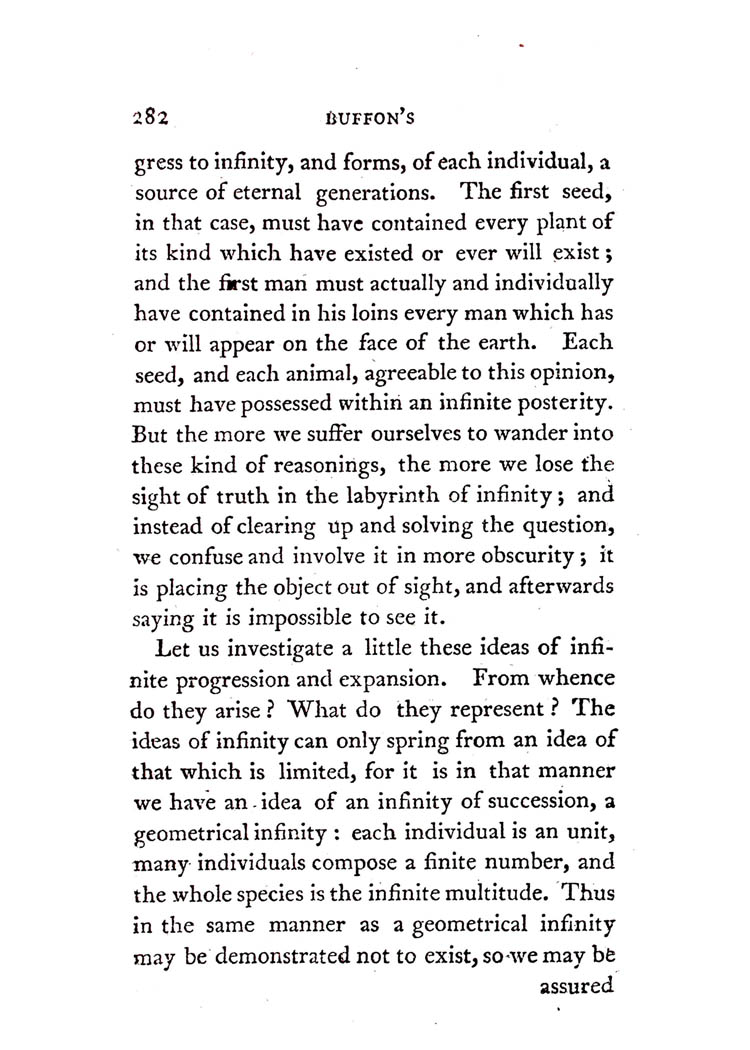 282 BUFFON'S

gress to infinity, and forms, of each individual, a source of eternal generations. The first seed, in that case, must have contained every plant of its kind which have existed or ever will exist; and the first man must actually and individually have contained in his loins every man which has or will appear on the face of the earth. Each seed, and each animal, agreeable to this opinion, must have possessed within an infinite posterity. But the more we suffer ourselves to wander into these kind of reasonings, the more we lose the sight of truth in the labyrinth of infinity; and instead of clearing up and solving the question, we confuse and involve it in more obscurity; it is placing the object out of sight, and afterwards saying it is impossible to see it.

Let us investigate a little these ideas of infinite progression and expansion. From whence do they arise? What do they represent? The ideas of infinity can only spring from an idea of that which is limited, for it is in that manner we have an idea of an infinity of succession, a geometrical infinity: each individual is an unit, many individuals compose a finite number, and the whole species is the infinite multitude. Thus in the same manner as a geometrical infinity may be demonstrated not to exist, so we may be assured